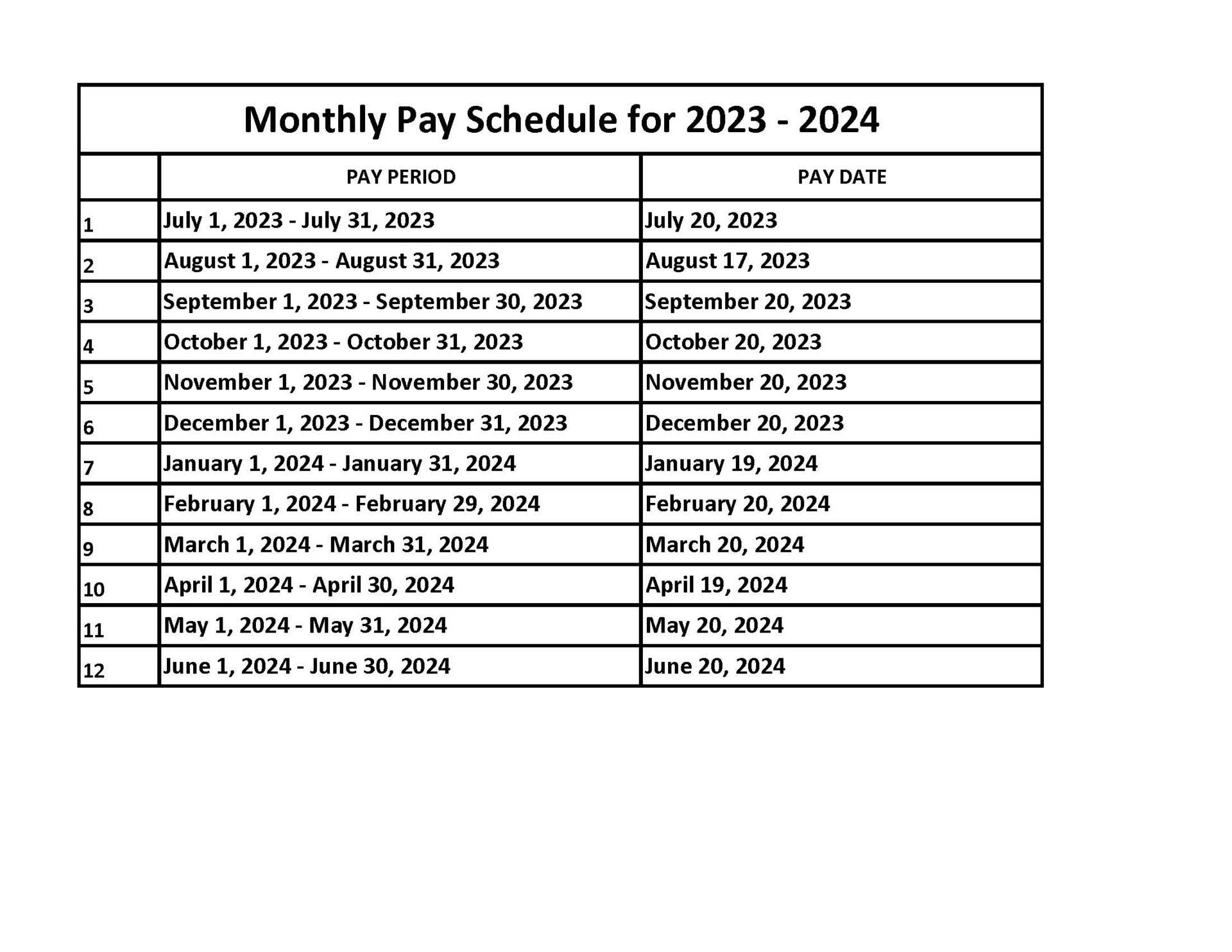 Monthly Pay Schedule for 2023 - 2024

| | PAY PERIOD | PAY DATE |
|---|---|---|
| 1 | July 1, 2023 - July 31, 2023 | July 20, 2023 |
| 2 | August 1, 2023 - August 31, 2023 | August 17, 2023 |
| 3 | September 1, 2023 - September 30, 2023 | September 20, 2023 |
| 4 | October 1, 2023 - October 31, 2023 | October 20, 2023 |
| 5 | November 1, 2023 - November 30, 2023 | November 20, 2023 |
| 6 | December 1, 2023 - December 31, 2023 | December 20, 2023 |
| 7 | January 1, 2024 - January 31, 2024 | January 19, 2024 |
| 8 | February 1, 2024 - February 29, 2024 | February 20, 2024 |
| 9 | March 1, 2024 - March 31, 2024 | March 20, 2024 |
| 10 | April 1, 2024 - April 30, 2024 | April 19, 2024 |
| 11 | May 1, 2024 - May 31, 2024 | May 20, 2024 |
| 12 | June 1, 2024 - June 30, 2024 | June 20, 2024 |